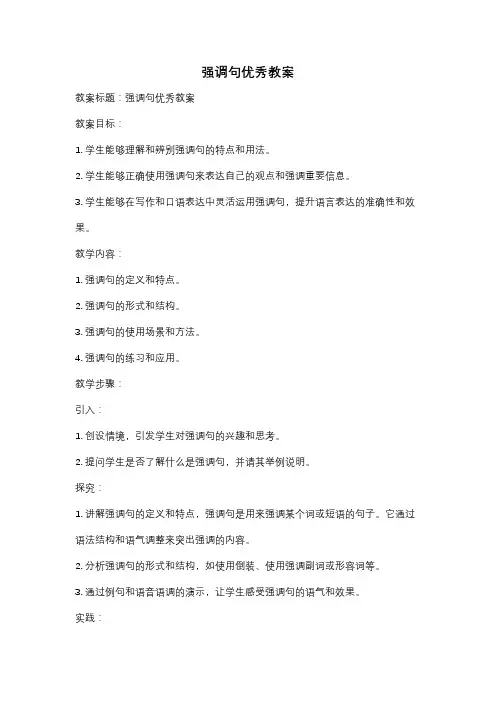 强调句优秀教案

教案标题：强调句优秀教案

教案目标：

1. 学生能够理解和辨别强调句的特点和用法。

2. 学生能够正确使用强调句来表达自己的观点和强调重要信息。

3. 学生能够在写作和口语表达中灵活运用强调句，提升语言表达的准确性和效果。

教学内容：

1. 强调句的定义和特点。

2. 强调句的形式和结构。

3. 强调句的使用场景和方法。

4. 强调句的练习和应用。

教学步骤：

引入：

1. 创设情境，引发学生对强调句的兴趣和思考。

2. 提问学生是否了解什么是强调句，并请其举例说明。

探究：

1. 讲解强调句的定义和特点，强调句是用来强调某个词或短语的句子。它通过语法结构和语气调整来突出强调的内容。

2. 分析强调句的形式和结构，如使用倒装、使用强调副词或形容词等。

3. 通过例句和语音语调的演示，让学生感受强调句的语气和效果。

实践：